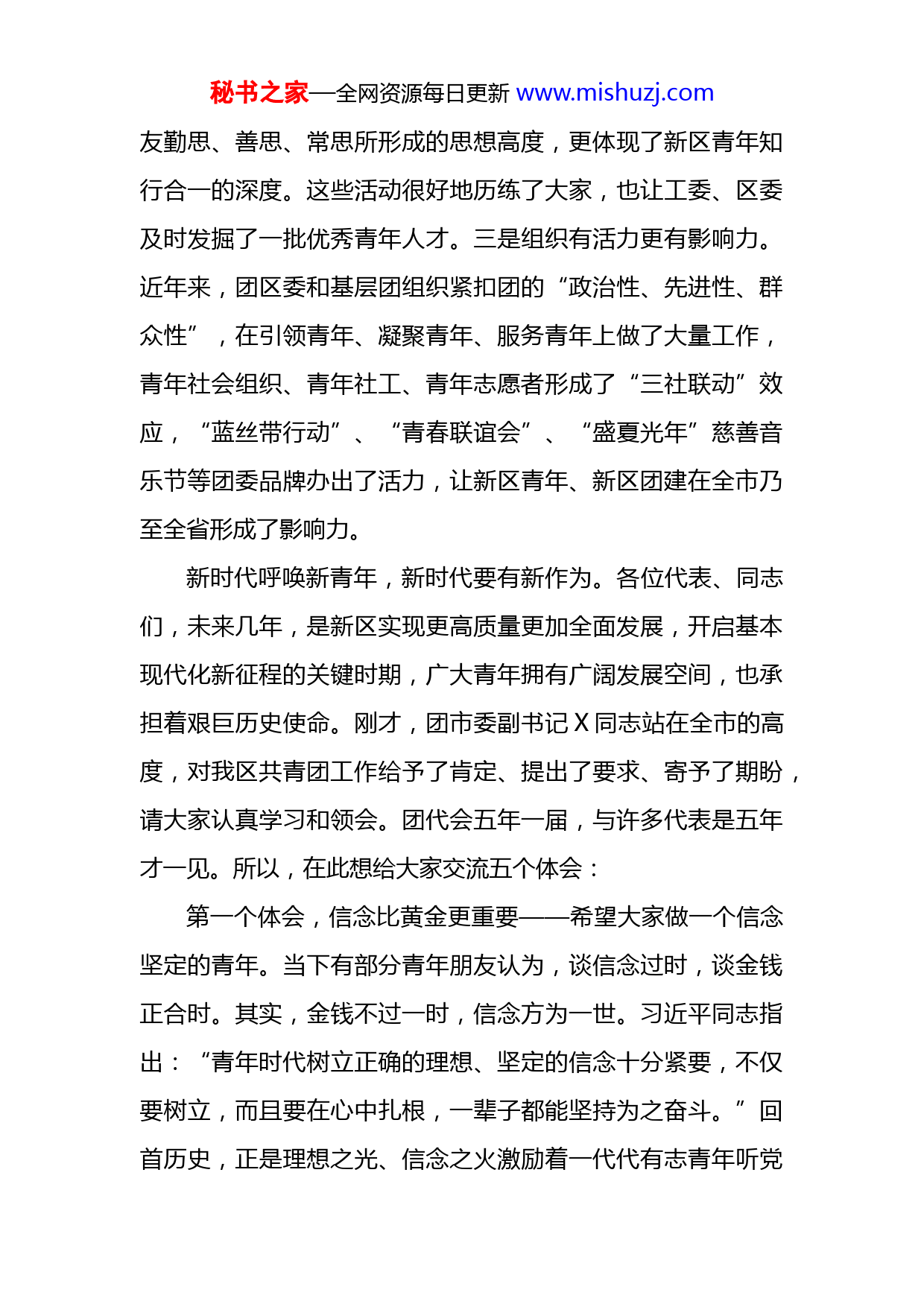 秘书之家—全网资源每日更新 www.mishuzj.com

友勤思、善思、常思所形成的思想高度，更体现了新区青年知行合一的深度。这些活动很好地历练了大家，也让工委、区委及时发掘了一批优秀青年人才。三是组织有活力更有影响力。近年来，团区委和基层团组织紧扣团的“政治性、先进性、群众性”，在引领青年、凝聚青年、服务青年上做了大量工作，青年社会组织、青年社工、青年志愿者形成了“三社联动”效应，“蓝丝带行动”、“青春联谊会”、“盛夏光年”慈善音乐节等团委品牌办出了活力，让新区青年、新区团建在全市乃至全省形成了影响力。

新时代呼唤新青年，新时代要有新作为。各位代表、同志们，未来几年，是新区实现更高质量更加全面发展，开启基本现代化新征程的关键时期，广大青年拥有广阔发展空间，也承担着艰巨历史使命。刚才，团市委副书记 X 同志站在全市的高度，对我区共青团工作给予了肯定、提出了要求、寄予了期盼，请大家认真学习和领会。团代会五年一届，与许多代表是五年才一见。所以，在此想给大家交流五个体会：

第一个体会，信念比黄金更重要——希望大家做一个信念坚定的青年。当下有部分青年朋友认为，谈信念过时，谈金钱正合时。其实，金钱不过一时，信念方为一世。习近平同志指出：“青年时代树立正确的理想、坚定的信念十分紧要，不仅要树立，而且要在心中扎根，一辈子都能坚持为之奋斗。”回首历史，正是理想之光、信念之火激励着一代代有志青年听党